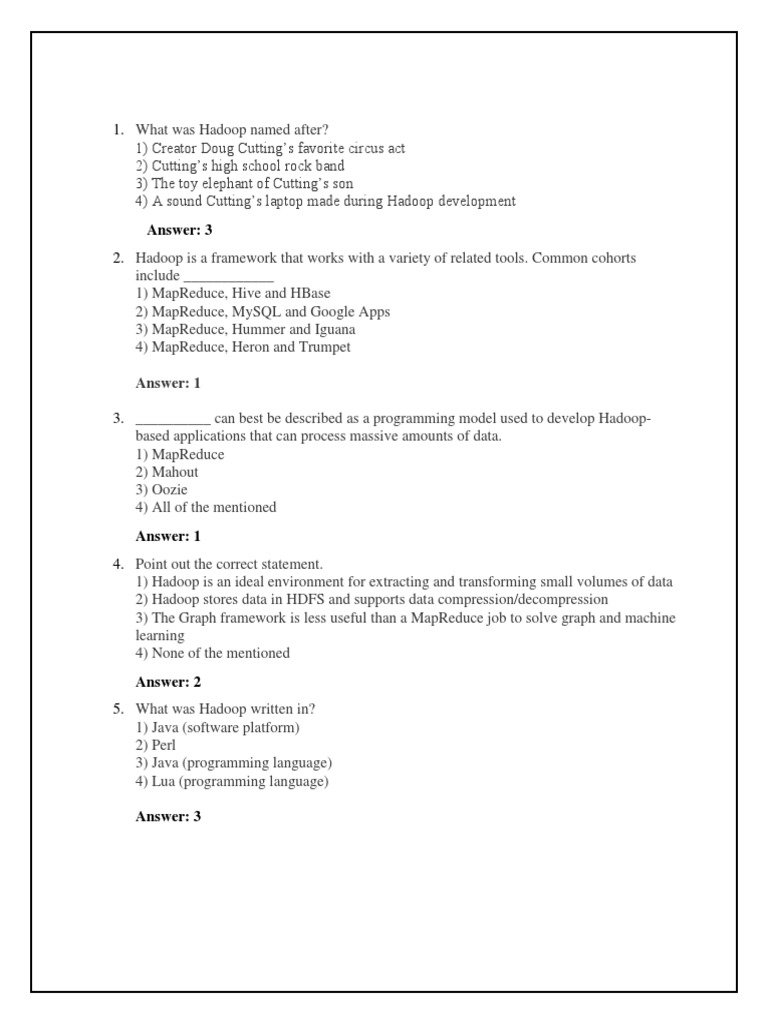 1. What was Hadoop named after?
1) Creator Doug Cutting's favorite circus act
2) Cutting's high school rock band
3) The toy elephant of Cutting's son
4) A sound Cutting's laptop made during Hadoop development

Answer: 3

2. Hadoop is a framework that works with a variety of related tools. Common cohorts include ____________
1) MapReduce, Hive and HBase
2) MapReduce, MySQL and Google Apps
3) MapReduce, Hummer and Iguana
4) MapReduce, Heron and Trumpet

Answer: 1

3. __________ can best be described as a programming model used to develop Hadoop-based applications that can process massive amounts of data.
1) MapReduce
2) Mahout
3) Oozie
4) All of the mentioned

Answer: 1

4. Point out the correct statement.
1) Hadoop is an ideal environment for extracting and transforming small volumes of data
2) Hadoop stores data in HDFS and supports data compression/decompression
3) The Graph framework is less useful than a MapReduce job to solve graph and machine learning
4) None of the mentioned

Answer: 2

5. What was Hadoop written in?
1) Java (software platform)
2) Perl
3) Java (programming language)
4) Lua (programming language)

Answer: 3